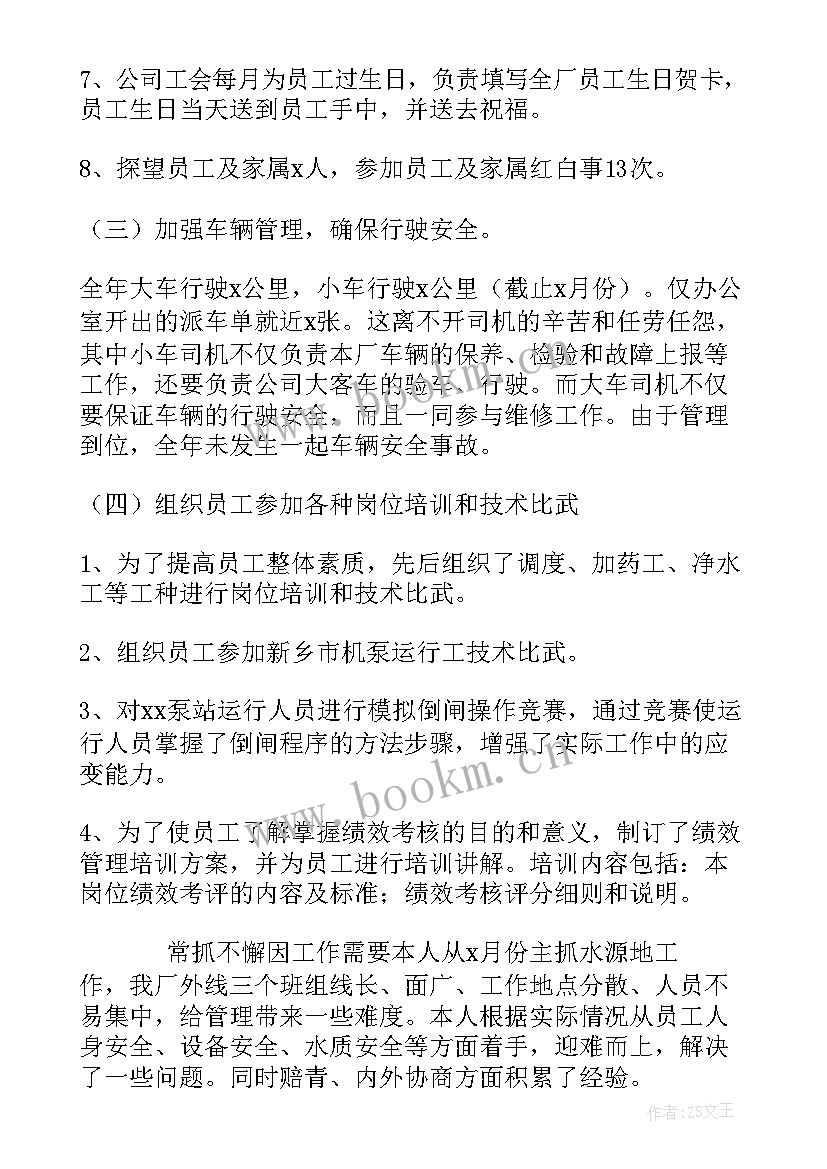 7、公司工会每月为员工过生日，负责填写全厂员工生日贺卡，员工生日当天送到员工手中，并送去祝福。

8、探望员工及家属x人，参加员工及家属红白事13次。

（三）加强车辆管理，确保行驶安全。

全年大车行驶x公里，小车行驶x公里（截止x月份）。仅办公室开出的派车单就近x张。这离不开司机的辛苦和任劳任怨，其中小车司机不仅负责本厂车辆的保养、检验和故障上报等工作，还要负责公司大客车的验车、行驶。而大车司机不仅要保证车辆的行驶安全，而且一同参与维修工作。由于管理到位，全年未发生一起车辆安全事故。

（四）组织员工参加各种岗位培训和技术比武

1、为了提高员工整体素质，先后组织了调度、加药工、净水工等工种进行岗位培训和技术比武。

2、组织员工参加新乡市机泵运行工技术比武。

3、对xx泵站运行人员进行模拟倒闸操作竞赛，通过竞赛使运行人员掌握了倒闸程序的方法步骤，增强了实际工作中的应变能力。

4、为了使员工了解掌握绩效考核的目的和意义，制订了绩效管理培训方案，并为员工进行培训讲解。培训内容包括：本岗位绩效考评的内容及标准；绩效考核评分细则和说明。

常抓不懈因工作需要本人从x月份主抓水源地工作，我厂外线三个班组线长、面广、工作地点分散、人员不易集中，给管理带来一些难度。本人根据实际情况从员工人身安全、设备安全、水质安全等方面着手，迎难而上，解决了一些问题。同时赔青、内外协商方面积累了经验。

www.bookm.cn

作者：ZS文王